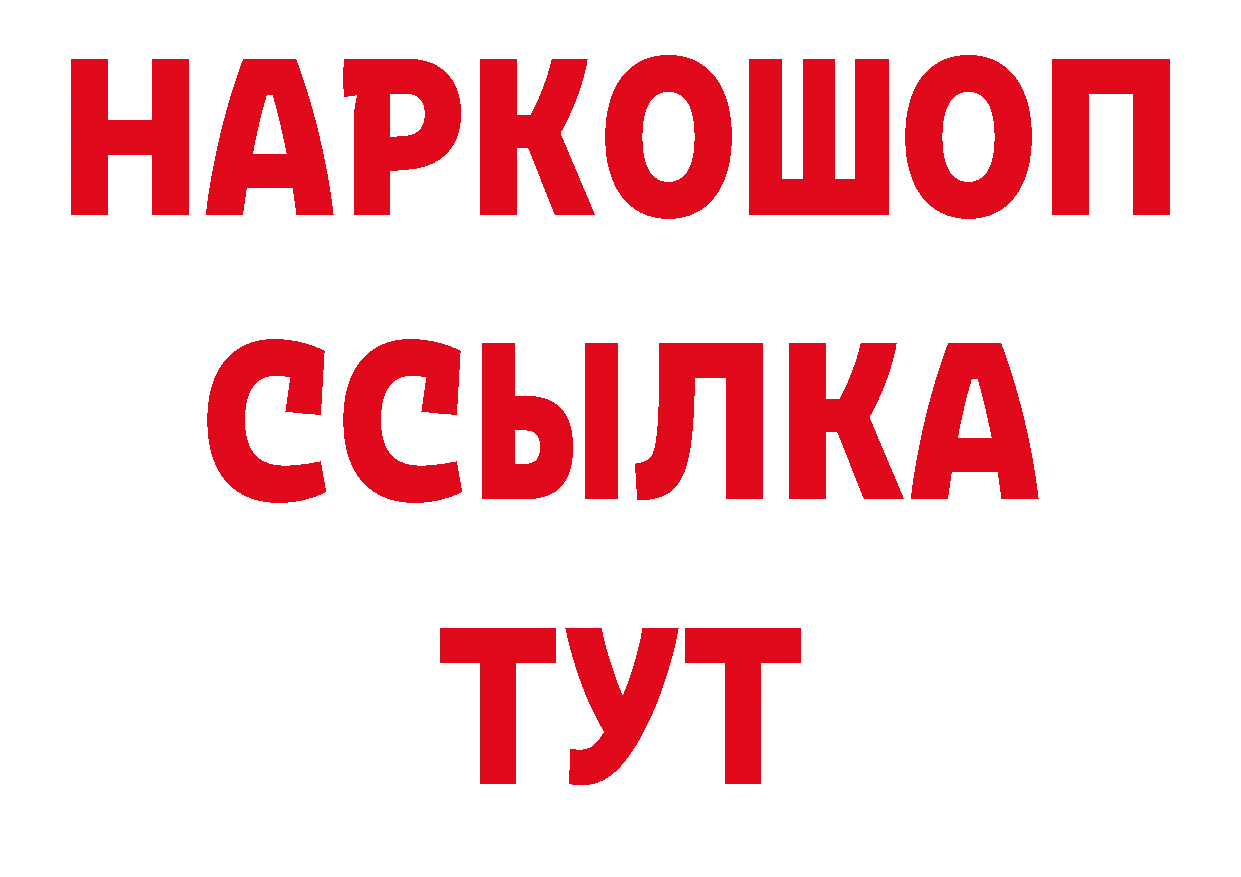 НАРКОШОП
ССЫЛКА
ТУТ